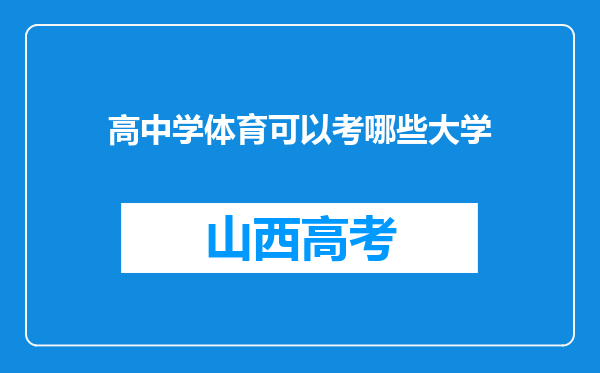 高中学体育可以考哪些大学

山西高考